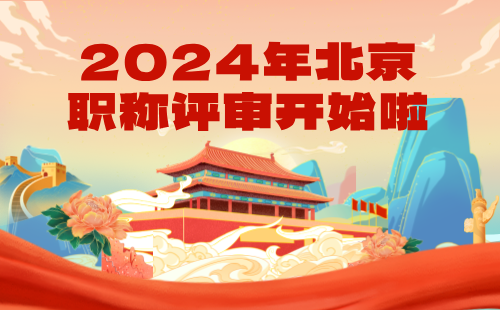 2024年北京
职称评审开始啦